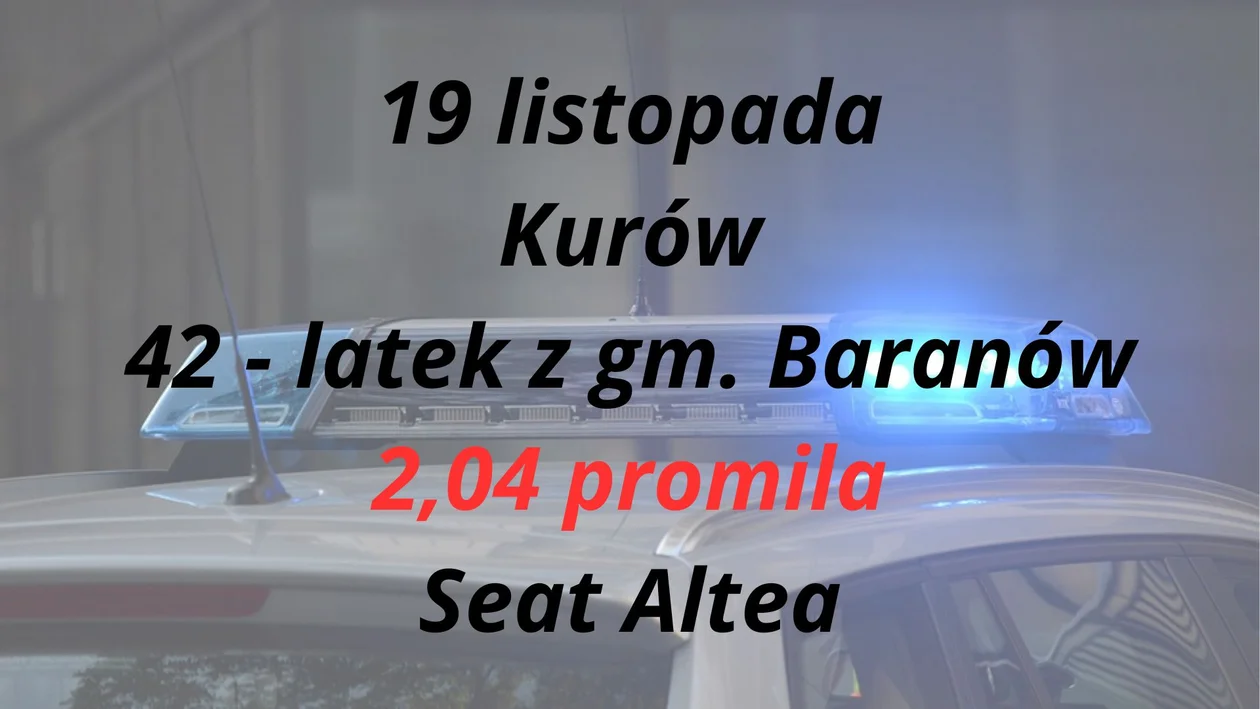 19 listopada
Kurów
42 - latek z gm. Baranów
2,04 promila
Seat Altea